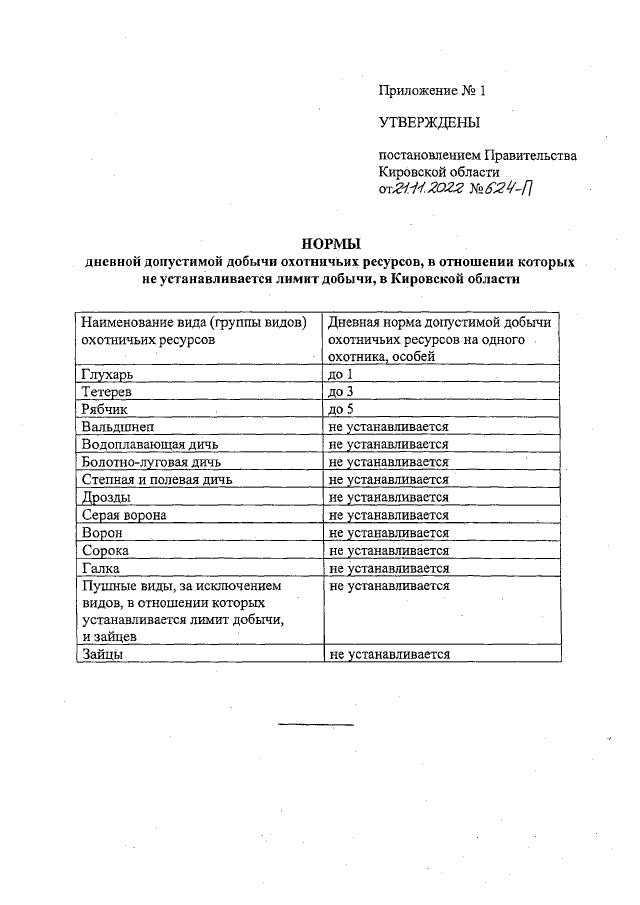 Приложение № 1

УТВЕРЖДЕНЫ

постановлением Правительства Кировской области от 21.11.2022 № 624-П

НОРМЫ
дневной допустимой добычи охотничьих ресурсов, в отношении которых не устанавливается лимит добычи, в Кировской области

| Наименование вида (группы видов) охотничьих ресурсов | Дневная норма допустимой добычи охотничьих ресурсов на одного охотника, особей |
|---|---|
| Глухарь | до 1 |
| Тетерев | до 3 |
| Рябчик | до 5 |
| Вальдшнеп | не устанавливается |
| Водоплавающая дичь | не устанавливается |
| Болотно-луговая дичь | не устанавливается |
| Степная и полевая дичь | не устанавливается |
| Дрозды | не устанавливается |
| Серая ворона | не устанавливается |
| Ворон | не устанавливается |
| Сорока | не устанавливается |
| Галка | не устанавливается |
| Пушные виды, за исключением видов, в отношении которых устанавливается лимит добычи, и зайцев | не устанавливается |
| Зайцы | не устанавливается |